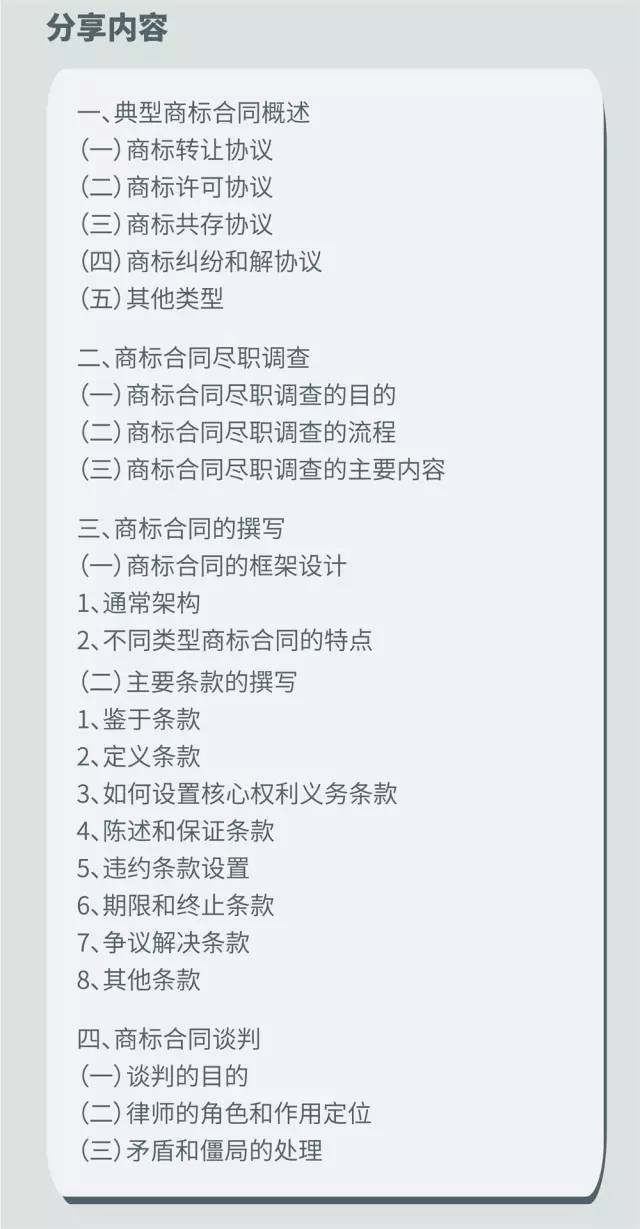 分享内容

一、典型商标合同概述
(一)商标转让协议
(二)商标许可协议
(三)商标共存协议
(四)商标纠纷和解协议
(五)其他类型

二、商标合同尽职调查
(一)商标合同尽职调查的目的
(二)商标合同尽职调查的流程
(三)商标合同尽职调查的主要内容

三、商标合同的撰写
(一)商标合同的框架设计
1、通常架构
2、不同类型商标合同的特点
(二)主要条款的撰写
1、鉴于条款
2、定义条款
3、如何设置核心权利义务条款
4、陈述和保证条款
5、违约条款设置
6、期限和终止条款
7、争议解决条款
8、其他条款

四、商标合同谈判
(一)谈判的目的
(二)律师的角色和作用定位
(三)矛盾和僵局的处理